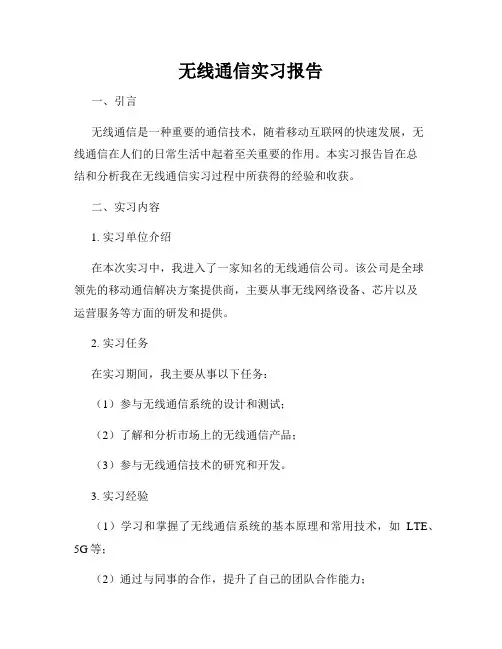 无线通信实习报告

一、引言

无线通信是一种重要的通信技术，随着移动互联网的快速发展，无线通信在人们的日常生活中起着至关重要的作用。本实习报告旨在总结和分析我在无线通信实习过程中所获得的经验和收获。

二、实习内容

1. 实习单位介绍

在本次实习中，我进入了一家知名的无线通信公司。该公司是全球领先的移动通信解决方案提供商，主要从事无线网络设备、芯片以及运营服务等方面的研发和提供。

2. 实习任务

在实习期间，我主要从事以下任务：

（1）参与无线通信系统的设计和测试；

（2）了解和分析市场上的无线通信产品；

（3）参与无线通信技术的研究和开发。

3. 实习经验

（1）学习和掌握了无线通信系统的基本原理和常用技术，如 LTE、5G 等；

（2）通过与同事的合作，提升了自己的团队合作能力；